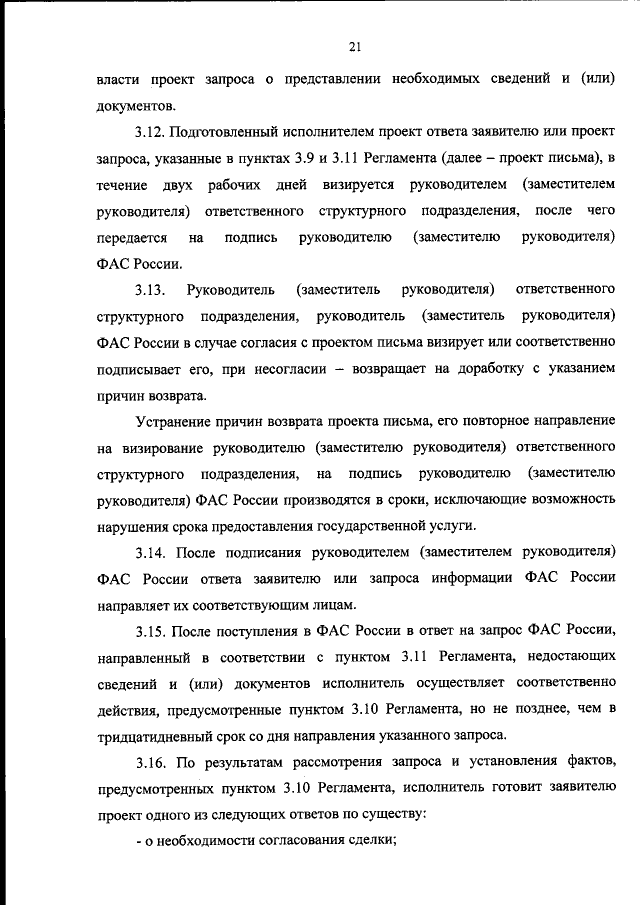 21

власти проект запроса о представлении необходимых сведений и (или) документов.

3.12. Подготовленный исполнителем проект ответа заявителю или проект запроса, указанные в пунктах 3.9 и 3.11 Регламента (далее – проект письма), в течение двух рабочих дней визируется руководителем (заместителем руководителя) ответственного структурного подразделения, после чего передается на подпись руководителю (заместителю руководителя) ФАС России.

3.13. Руководитель (заместитель руководителя) ответственного структурного подразделения, руководитель (заместитель руководителя) ФАС России в случае согласия с проектом письма визирует или соответственно подписывает его, при несогласии – возвращает на доработку с указанием причин возврата.

Устранение причин возврата проекта письма, его повторное направление на визирование руководителю (заместителю руководителя) ответственного структурного подразделения, на подпись руководителю (заместителю руководителя) ФАС России производятся в сроки, исключающие возможность нарушения срока предоставления государственной услуги.

3.14. После подписания руководителем (заместителем руководителя) ФАС России ответа заявителю или запроса информации ФАС России направляет их соответствующим лицам.

3.15. После поступления в ФАС России в ответ на запрос ФАС России, направленный в соответствии с пунктом 3.11 Регламента, недостающих сведений и (или) документов исполнитель осуществляет соответственно действия, предусмотренные пунктом 3.10 Регламента, но не позднее, чем в тридцатидневный срок со дня направления указанного запроса.

3.16. По результатам рассмотрения запроса и установления фактов, предусмотренных пунктом 3.10 Регламента, исполнитель готовит заявителю проект одного из следующих ответов по существу:

- о необходимости согласования сделки;